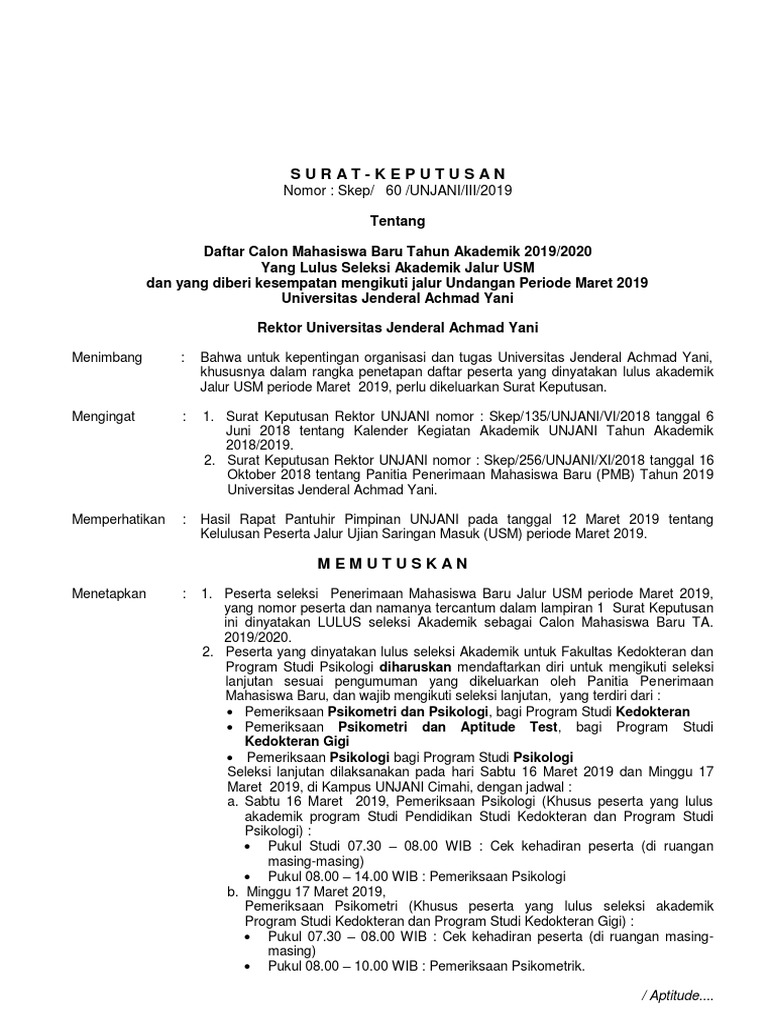 S U R A T - K E P U T U S A N
Nomor : Skep/ 60 /UNJANI/III/2019

Tentang

Daftar Calon Mahasiswa Baru Tahun Akademik 2019/2020
Yang Lulus Seleksi Akademik Jalur USM
dan yang diberi kesempatan mengikuti jalur Undangan Periode Maret 2019
Universitas Jenderal Achmad Yani

Rektor Universitas Jenderal Achmad Yani

Menimbang : Bahwa untuk kepentingan organisasi dan tugas Universitas Jenderal Achmad Yani, khususnya dalam rangka penetapan daftar peserta yang dinyatakan lulus akademik Jalur USM periode Maret 2019, perlu dikeluarkan Surat Keputusan.

Mengingat : 1. Surat Keputusan Rektor UNJANI nomor : Skep/135/UNJANI/VI/2018 tanggal 6 Juni 2018 tentang Kalender Kegiatan Akademik UNJANI Tahun Akademik 2018/2019.
2. Surat Keputusan Rektor UNJANI nomor : Skep/256/UNJANI/XI/2018 tanggal 16 Oktober 2018 tentang Panitia Penerimaan Mahasiswa Baru (PMB) Tahun 2019 Universitas Jenderal Achmad Yani.

Memperhatikan : Hasil Rapat Pantuhir Pimpinan UNJANI pada tanggal 12 Maret 2019 tentang Kelulusan Peserta Jalur Ujian Saringan Masuk (USM) periode Maret 2019.

M E M U T U S K A N

Menetapkan : 1. Peserta seleksi Penerimaan Mahasiswa Baru Jalur USM periode Maret 2019, yang nomor peserta dan namanya tercantum dalam lampiran 1 Surat Keputusan ini dinyatakan LULUS seleksi Akademik sebagai Calon Mahasiswa Baru TA. 2019/2020.
2. Peserta yang dinyatakan lulus seleksi Akademik untuk Fakultas Kedokteran dan Program Studi Psikologi diharuskan mendaftarkan diri untuk mengikuti seleksi lanjutan sesuai pengumuman yang dikeluarkan oleh Panitia Penerimaan Mahasiswa Baru, dan wajib mengikuti seleksi lanjutan, yang terdiri dari :
• Pemeriksaan Psikometri dan Psikologi, bagi Program Studi Kedokteran
• Pemeriksaan Psikometri dan Aptitude Test, bagi Program Studi Kedokteran Gigi
• Pemeriksaan Psikologi bagi Program Studi Psikologi
Seleksi lanjutan dilaksanakan pada hari Sabtu 16 Maret 2019 dan Minggu 17 Maret 2019, di Kampus UNJANI Cimahi, dengan jadwal :
a. Sabtu 16 Maret 2019, Pemeriksaan Psikologi (Khusus peserta yang lulus akademik program Studi Pendidikan Studi Kedokteran dan Program Studi Psikologi) :
• Pukul Studi 07.30 – 08.00 WIB : Cek kehadiran peserta (di ruangan masing-masing)
• Pukul 08.00 – 14.00 WIB : Pemeriksaan Psikologi
b. Minggu 17 Maret 2019,
Pemeriksaan Psikometri (Khusus peserta yang lulus seleksi akademik Program Studi Kedokteran dan Program Studi Kedokteran Gigi) :
• Pukul 07.30 – 08.00 WIB : Cek kehadiran peserta (di ruangan masing-masing)
• Pukul 08.00 – 10.00 WIB : Pemeriksaan Psikometrik.

/ Aptitude....